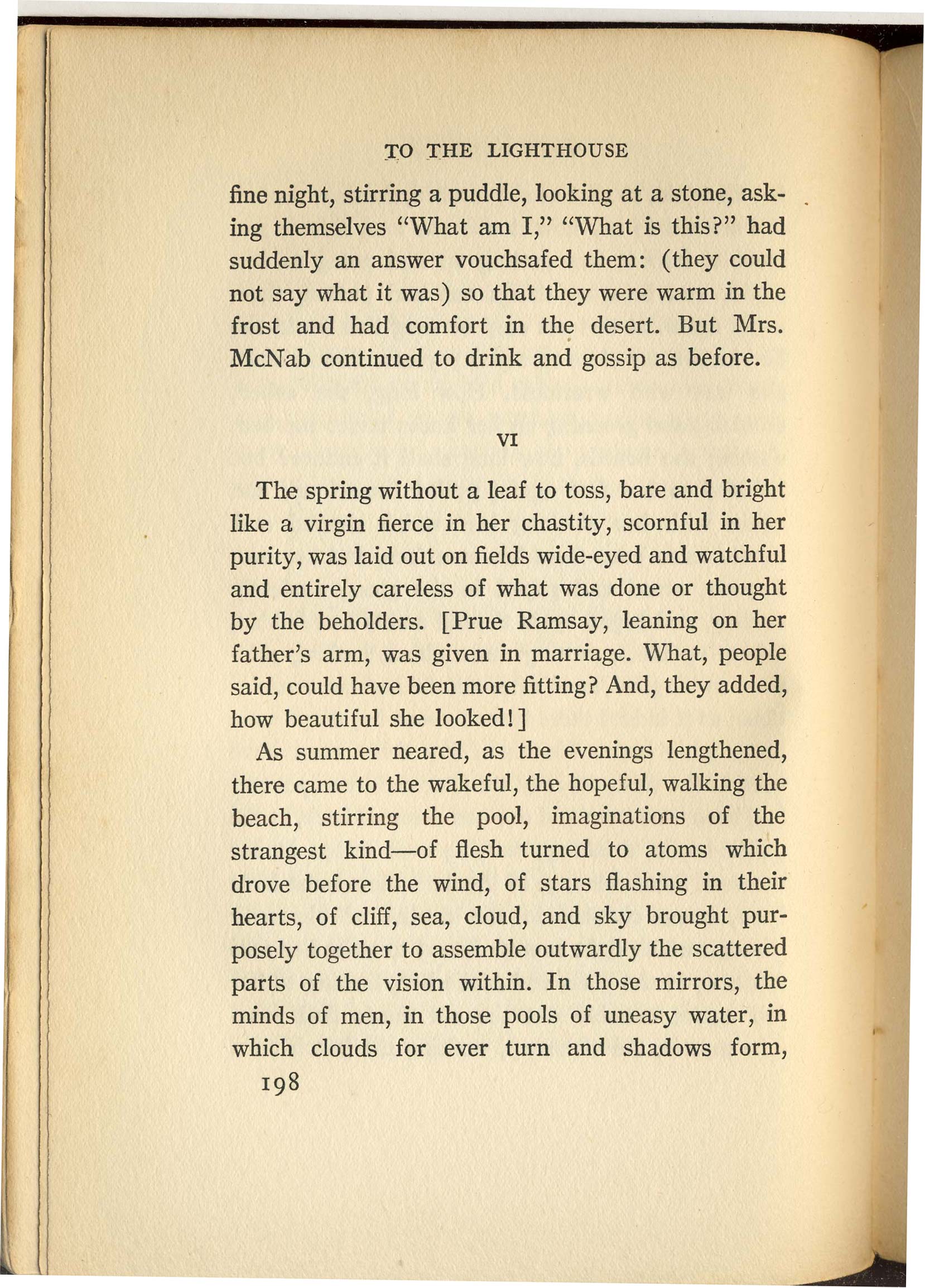 TO THE LIGHTHOUSE

fine night, stirring a puddle, looking at a stone, asking themselves "What am I," "What is this?" had suddenly an answer vouchsafed them: (they could not say what it was) so that they were warm in the frost and had comfort in the desert. But Mrs. McNab continued to drink and gossip as before.

VI

The spring without a leaf to toss, bare and bright like a virgin fierce in her chastity, scornful in her purity, was laid out on fields wide-eyed and watchful and entirely careless of what was done or thought by the beholders. [Prue Ramsay, leaning on her father's arm, was given in marriage. What, people said, could have been more fitting? And, they added, how beautiful she looked!]

As summer neared, as the evenings lengthened, there came to the wakeful, the hopeful, walking the beach, stirring the pool, imaginations of the strangest kind—of flesh turned to atoms which drove before the wind, of stars flashing in their hearts, of cliff, sea, cloud, and sky brought purposely together to assemble outwardly the scattered parts of the vision within. In those mirrors, the minds of men, in those pools of uneasy water, in which clouds for ever turn and shadows form,

198